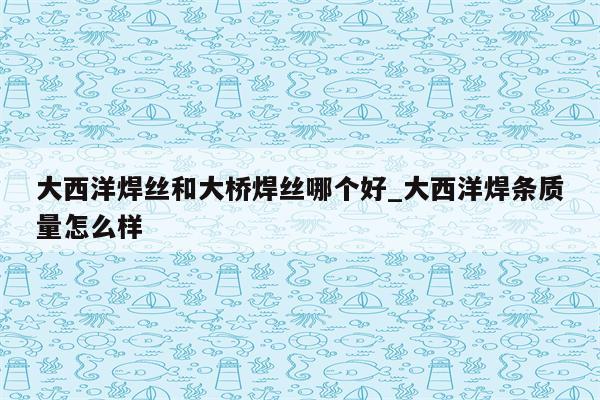 大西洋焊丝和大桥焊丝哪个好_大西洋焊条质量怎么样